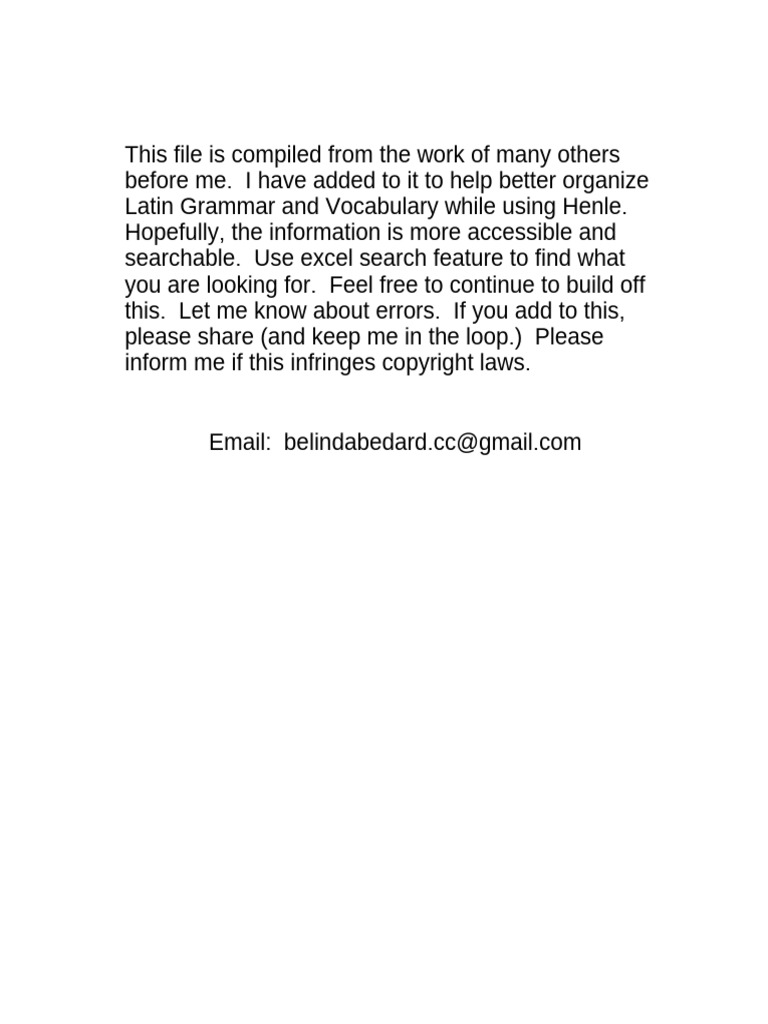 This file is compiled from the work of many others before me. I have added to it to help better organize Latin Grammar and Vocabulary while using Henle. Hopefully, the information is more accessible and searchable. Use excel search feature to find what you are looking for. Feel free to continue to build off this. Let me know about errors. If you add to this, please share (and keep me in the loop.) Please inform me if this infringes copyright laws.

Email: belindabedard.cc@gmail.com